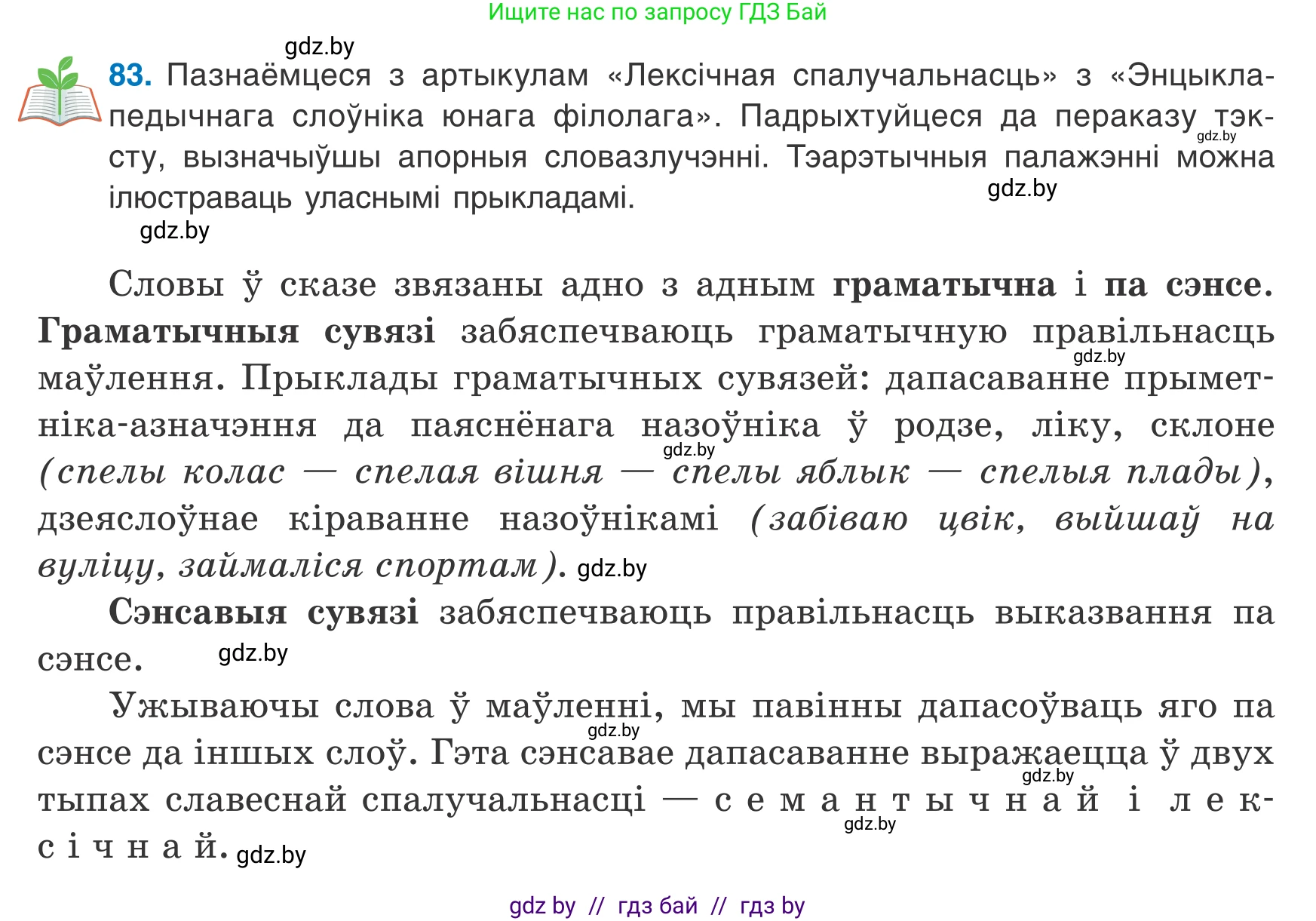 Ищите нас по запросу ГДЗ Бай

gdz.by

83. Пазнаёмцеся з артыкулам «Лексічная спалучальнасць» з «Энцыклапедычнага слоўніка юнага філолага». Падрыхтуйцеся да пераказу тэксту, вызначыўшы апорныя словазлучэнні. Тэарэтычныя палажэнні можна ілюстраваць уласнымі прыкладамі.

gdz.by gdz.by gdz.by

Словы ў сказе звязаны адно з адным граматычна і па сэнсе. Граматычныя сувязі забяспечваюць граматычную правільнасць маўлення. Прыклады граматычных сувязей: дапасаванне прыметніка-азначэння да паяснёнага назоўніка ў родзе, ліку, склоне (спелы колас — спелая вішня — спелы яблык — спелыя плады), дзеяслоўнае кіраванне назоўнікамі (забіваю цвік, выйшаў на вуліцу, займаліся спортам). gdz.by

gdz.by gdz.by

Сэнсавыя сувязі забяспечваюць правільнасць выказвання па сэнсе. gdz.by

Ужываючы слова ў маўленні, мы павінны дапасоўваць яго па сэнсе да іншых слоў. Гэта сэнсавае дапасаванне выражаецца ў двух тыпах славеснай спалучальнасці — семантычнай і лексічнай. gdz.by

gdz.by gdz.by gdz.by

gdz by // гдз бай // гдз by